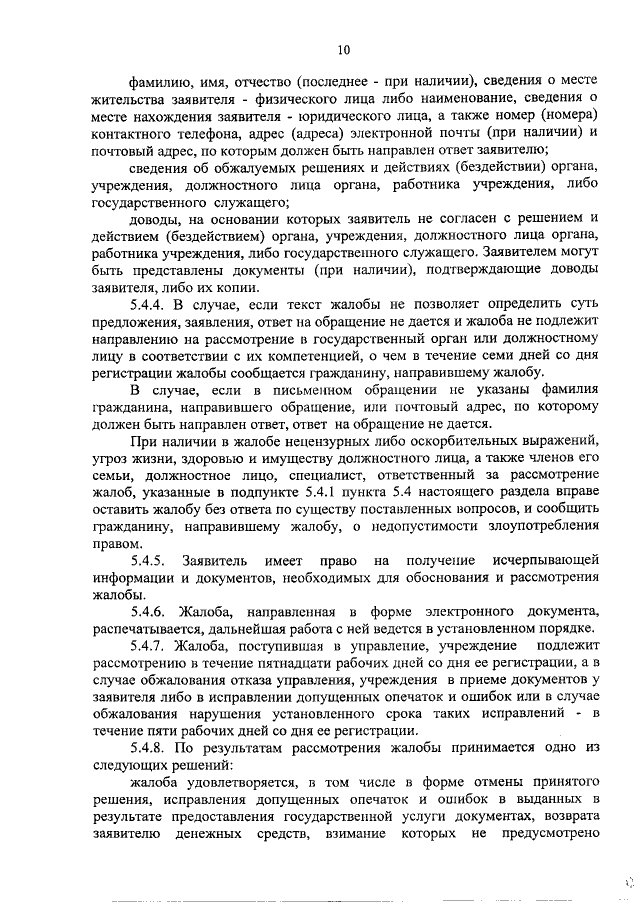 10

фамилию, имя, отчество (последнее - при наличии), сведения о месте жительства заявителя - физического лица либо наименование, сведения о месте нахождения заявителя - юридического лица, а также номер (номера) контактного телефона, адрес (адреса) электронной почты (при наличии) и почтовый адрес, по которым должен быть направлен ответ заявителю;

сведения об обжалуемых решениях и действиях (бездействии) органа, учреждения, должностного лица органа, работника учреждения, либо государственного служащего;

доводы, на основании которых заявитель не согласен с решением и действием (бездействием) органа, учреждения, должностного лица органа, работника учреждения, либо государственного служащего. Заявителем могут быть представлены документы (при наличии), подтверждающие доводы заявителя, либо их копии.

5.4.4. В случае, если текст жалобы не позволяет определить суть предложения, заявления, ответ на обращение не дается и жалоба не подлежит направлению на рассмотрение в государственный орган или должностному лицу в соответствии с их компетенцией, о чем в течение семи дней со дня регистрации жалобы сообщается гражданину, направившему жалобу.

В случае, если в письменном обращении не указаны фамилия гражданина, направившего обращение, или почтовый адрес, по которому должен быть направлен ответ, ответ на обращение не дается.

При наличии в жалобе нецензурных либо оскорбительных выражений, угроз жизни, здоровью и имуществу должностного лица, а также членов его семьи, должностное лицо, специалист, ответственный за рассмотрение жалоб, указанные в подпункте 5.4.1 пункта 5.4 настоящего раздела вправе оставить жалобу без ответа по существу поставленных вопросов, и сообщить гражданину, направившему жалобу, о недопустимости злоупотребления правом.

5.4.5. Заявитель имеет право на получение исчерпывающей информации и документов, необходимых для обоснования и рассмотрения жалобы.

5.4.6. Жалоба, направленная в форме электронного документа, распечатывается, дальнейшая работа с ней ведется в установленном порядке.

5.4.7. Жалоба, поступившая в управление, учреждение подлежит рассмотрению в течение пятнадцати рабочих дней со дня ее регистрации, а в случае обжалования отказа управления, учреждения в приеме документов у заявителя либо в исправлении допущенных опечаток и ошибок или в случае обжалования нарушения установленного срока таких исправлений - в течение пяти рабочих дней со дня ее регистрации.

5.4.8. По результатам рассмотрения жалобы принимается одно из следующих решений:

жалоба удовлетворяется, в том числе в форме отмены принятого решения, исправления допущенных опечаток и ошибок в выданных в результате предоставления государственной услуги документах, возврата заявителю денежных средств, взимание которых не предусмотрено